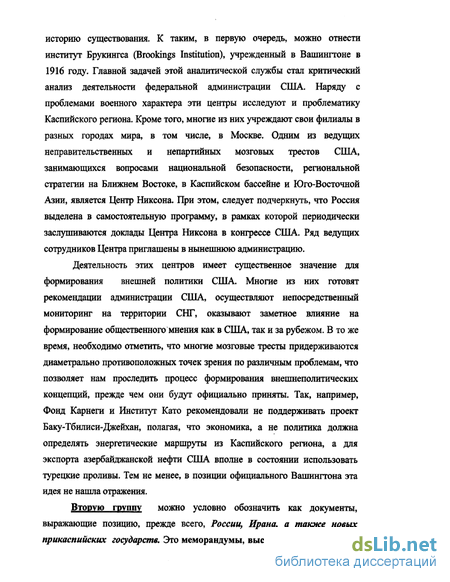 историю существования. К таким, в первую очередь, можно отнести институт Брукингса (Brookings Institution), учрежденный в Вашингтоне в 1916 году. Главной задачей этой аналитической службы стал критический анализ деятельности федеральной администрации США. Наряду с проблемами военного характера эти центры исследуют и проблематику Каспийского региона. Кроме того, многие из них учреждают свои филиалы в разных городах мира, в том числе, в Москве. Одним из ведущих неправительственных и непартийных мозговых трестов США, занимающихся вопросами национальной безопасности, региональной стратегии на Ближнем Востоке, в Каспийском бассейне и Юго-Восточной Азии, является Центр Никсона. При этом, следует подчеркнуть, что Россия выделена в самостоятельную программу, в рамках которой периодически заслушиваются доклады Центра Никсона в конгрессе США. Ряд ведущих сотрудников Центра приглашены в нынешнюю администрацию.

Деятельность этих центров имеет существенное значение для формирования внешней политики США. Многие из них готовят рекомендации администрации США, осуществляют непосредственный мониторинг на территории СНГ, оказывают заметное влияние на формирование общественного мнения как в США, так и за рубежом. В то же время, необходимо отметить, что многие мозговые тресты придерживаются диаметрально противоположных точек зрения по различным проблемам, что позволяет нам проследить процесс формирования внешнеполитических концепций, прежде чем они будут официально приняты. Так, например, Фонд Карнеги и Институт Като рекомендовали не поддерживать проект Баку-Тбилиси-Джейхан, полагая, что экономика, а не политика должна определять энергетические маршруты из Каспийского региона, а для экспорта азербайджанской нефти США вполне в состоянии использовать турецкие проливы. Тем не менее, в позиции официального Вашингтона эта идея не нашла отражения.

Вторую группу можно условно обозначить как документы, выражающие позицию, прежде всего, России, Ирана. а также новых прикаспийских государств. Это меморандумы, выс

dsLib.net
библиотека диссертаций